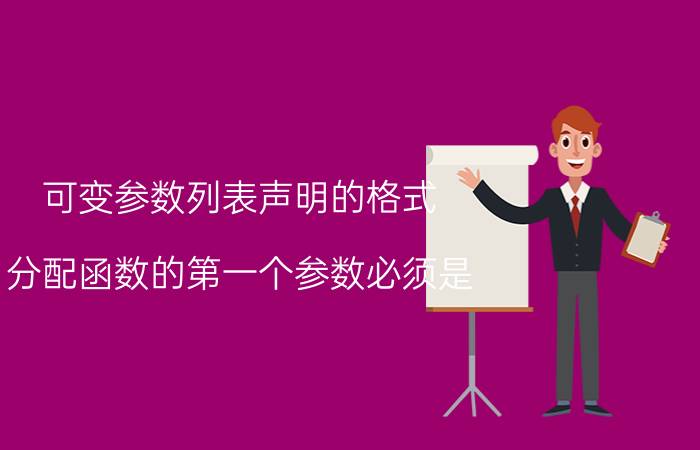 可变参数列表声明的格式

分配函数的第一个参数必须是